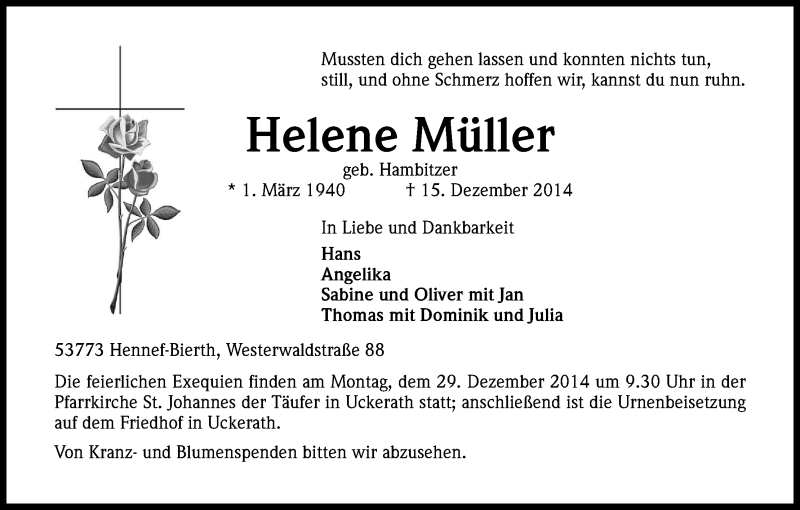 Mussten dich gehen lassen und konnten nichts tun,
still, und ohne Schmerz hoffen wir, kannst du nun ruhn.

Helene Müller

geb. Hambitzer

* 1. März 1940 † 15. Dezember 2014

In Liebe und Dankbarkeit

Hans
Angelika
Sabine und Oliver mit Jan
Thomas mit Dominik und Julia

53773 Hennef-Bierth, Westerwaldstraße 88

Die feierlichen Exequien finden am Montag, dem 29. Dezember 2014 um 9.30 Uhr in der Pfarrkirche St. Johannes der Täufer in Uckerath statt; anschließend ist die Urnenbeisetzung auf dem Friedhof in Uckerath.

Von Kranz- und Blumenspenden bitten wir abzusehen.